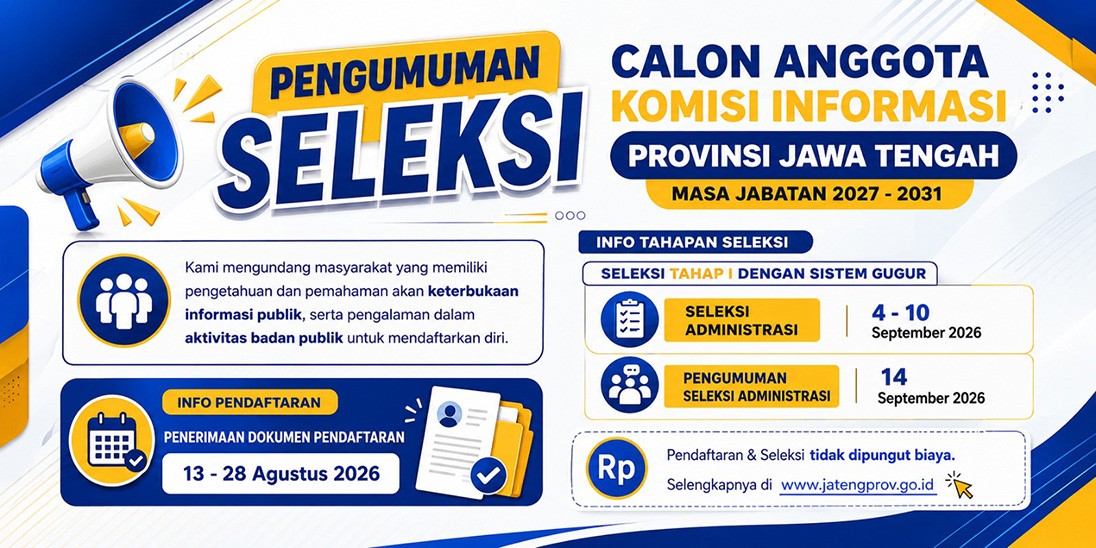 PENGUMUMAN SELEKSI

CALON ANGGOTA KOMISI INFORMASI PROVINSI JAWA TENGAH

MASA JABATAN 2027 - 2031

Kami mengundang masyarakat yang memiliki pengetahuan dan pemahaman akan keterbukaan informasi publik, serta pengalaman dalam aktivitas badan publik untuk mendaftarkan diri.

INFO PENDAFTARAN

PENERIMAAN DOKUMEN PENDAFTARAN

13 - 28 Agustus 2026

INFO TAHAPAN SELEKSI

SELEKSI TAHAP I DENGAN SISTEM GUGUR

SELEKSI ADMINISTRASI

4 - 10 September 2026

PENGUMUMAN SELEKSI ADMINISTRASI

14 September 2026

Rp

Pendaftaran & Seleksi tidak dipungut biaya.

Selengkapnya di www.jatengprov.go.id